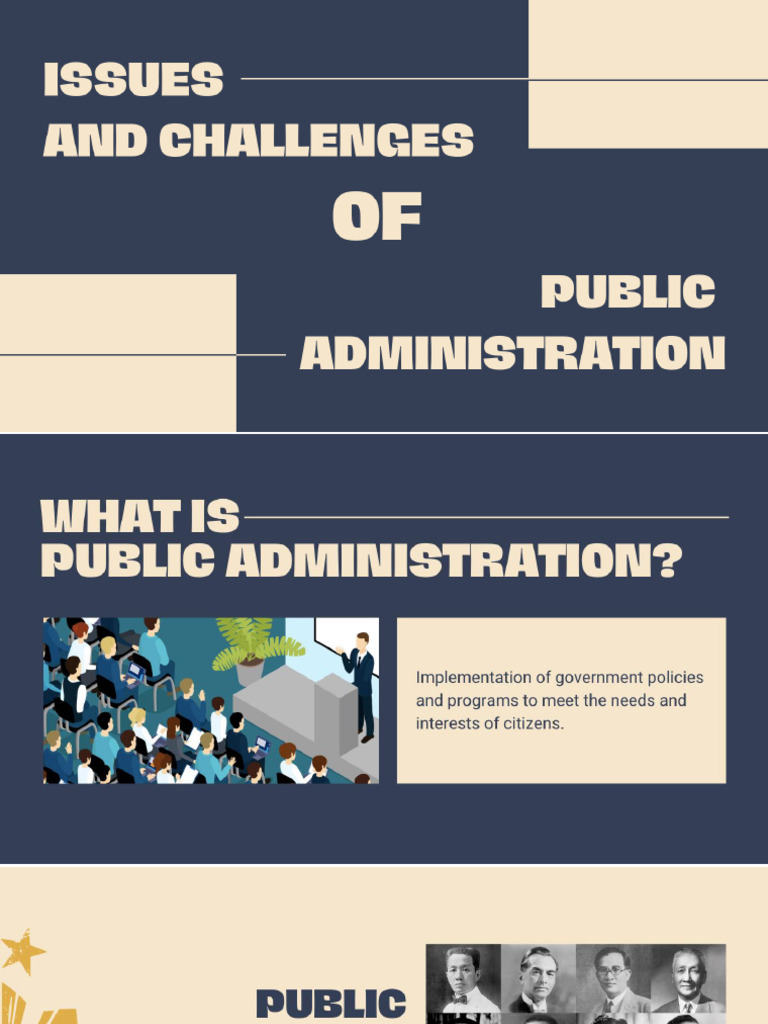 ISSUES
AND CHALLENGES
OF
PUBLIC
ADMINISTRATION

WHAT IS
PUBLIC ADMINISTRATION?

Implementation of government policies and programs to meet the needs and interests of citizens.

PUBLIC